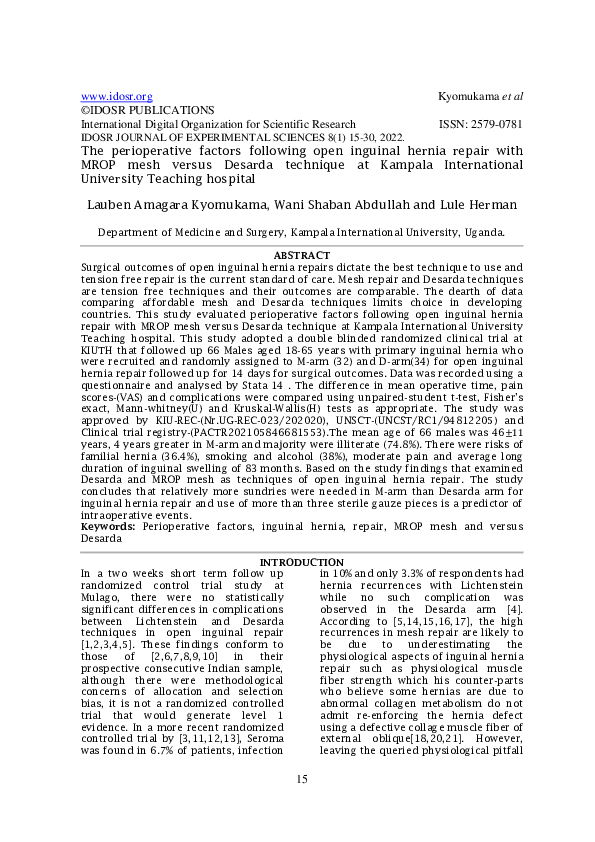 www.idosr.org Kyomukama et al
©IDOSR PUBLICATIONS
International Digital Organization for Scientific Research ISSN: 2579-0781
IDOSR JOURNAL OF EXPERIMENTAL SCIENCES 8(1) 15-30, 2022.
The perioperative factors following open inguinal hernia repair with MROP mesh versus Desarda technique at Kampala International University Teaching hospital

Lauben Amagara Kyomukama, Wani Shaban Abdullah and Lule Herman

Department of Medicine and Surgery, Kampala International University, Uganda.

ABSTRACT
Surgical outcomes of open inguinal hernia repairs dictate the best technique to use and tension free repair is the current standard of care. Mesh repair and Desarda techniques are tension free techniques and their outcomes are comparable. The dearth of data comparing affordable mesh and Desarda techniques limits choice in developing countries. This study evaluated perioperative factors following open inguinal hernia repair with MROP mesh versus Desarda technique at Kampala International University Teaching hospital. This study adopted a double blinded randomized clinical trial at KIUTH that followed up 66 Males aged 18-65 years with primary inguinal hernia who were recruited and randomly assigned to M-arm (32) and D-arm(34) for open inguinal hernia repair followed up for 14 days for surgical outcomes. Data was recorded using a questionnaire and analysed by Stata 14 . The difference in mean operative time, pain scores-(VAS) and complications were compared using unpaired-student t-test, Fisher's exact, Mann-whitney(U) and Kruskal-Wallis(H) tests as appropriate. The study was approved by KIU-REC-(Nr.UG-REC-023/202020), UNSCT-(UNCST/RC1/94812205) and Clinical trial registry-(PACTR202105846681553).The mean age of 66 males was 46±11 years, 4 years greater in M-arm and majority were illiterate (74.8%). There were risks of familial hernia (36.4%), smoking and alcohol (38%), moderate pain and average long duration of inguinal swelling of 83 months. Based on the study findings that examined Desarda and MROP mesh as techniques of open inguinal hernia repair. The study concludes that relatively more sundries were needed in M-arm than Desarda arm for inguinal hernia repair and use of more than three sterile gauze pieces is a predictor of intraoperative events.
Keywords: Perioperative factors, inguinal hernia, repair, MROP mesh and versus Desarda

INTRODUCTION
In a two weeks short term follow up randomized control trial study at Mulago, there were no statistically significant differences in complications between Lichtenstein and Desarda techniques in open inguinal repair [1,2,3,4,5]. These findings conform to those of [2,6,7,8,9,10] in their prospective consecutive Indian sample, although there were methodological concerns of allocation and selection bias, it is not a randomized controlled trial that would generate level 1 evidence. In a more recent randomized controlled trial by [3,11,12,13], Seroma was found in 6.7% of patients, infection in 10% and only 3.3% of respondents had hernia recurrences with Lichtenstein while no such complication was observed in the Desarda arm [4]. According to [5,14,15,16,17], the high recurrences in mesh repair are likely to be due to underestimating the physiological aspects of inguinal hernia repair such as physiological muscle fiber strength which his counter-parts who believe some hernias are due to abnormal collagen metabolism do not admit re-enforcing the hernia defect using a defective collage muscle fiber of external oblique[18,20,21]. However, leaving the queried physiological pitfall

15